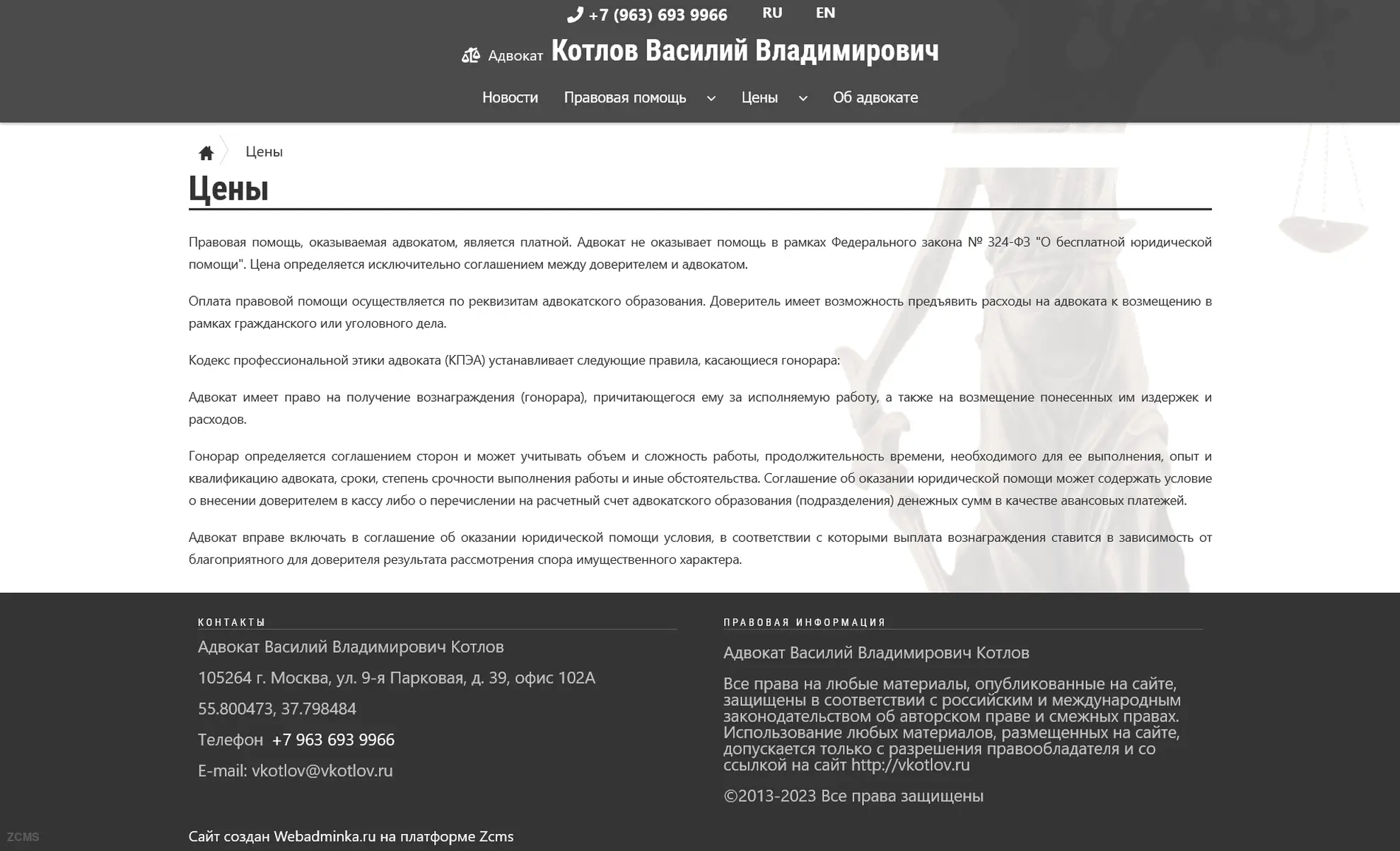 +7 (963) 693 9966 RU EN

Адвокат Котлов Василий Владимирович

Новости Правовая помощь Цены Об адвокате

Цены

Цены

Правовая помощь, оказываемая адвокатом, является платной. Адвокат не оказывает помощь в рамках Федерального закона № 324-ФЗ "О бесплатной юридической помощи". Цена определяется исключительно соглашением между доверителем и адвокатом.

Оплата правовой помощи осуществляется по реквизитам адвокатского образования. Доверитель имеет возможность предъявить расходы на адвоката к возмещению в рамках гражданского или уголовного дела.

Кодекс профессиональной этики адвоката (КПЭА) устанавливает следующие правила, касающиеся гонорара:

Адвокат имеет право на получение вознаграждения (гонорара), причитающегося ему за исполняемую работу, а также на возмещение понесенных им издержек и расходов.

Гонорар определяется соглашением сторон и может учитывать объем и сложность работы, продолжительность времени, необходимого для ее выполнения, опыт и квалификацию адвоката, сроки, степень срочности выполнения работы и иные обстоятельства. Соглашение об оказании юридической помощи может содержать условие о внесении доверителем в кассу либо о перечислении на расчетный счет адвокатского образования (подразделения) денежных сумм в качестве авансовых платежей.

Адвокат вправе включать в соглашение об оказании юридической помощи условия, в соответствии с которыми выплата вознаграждения ставится в зависимость от благоприятного для доверителя результата рассмотрения спора имущественного характера.

КОНТАКТЫ

Адвокат Василий Владимирович Котлов

105264 г. Москва, ул. 9-я Парковая, д. 39, офис 102А

55.800473, 37.798484

Телефон +7 963 693 9966

E-mail: vkotlov@vkotlov.ru

ПРАВОВАЯ ИНФОРМАЦИЯ

Адвокат Василий Владимирович Котлов

Все права на любые материалы, опубликованные на сайте, защищены в соответствии с российским и международным законодательством об авторском праве и смежных правах. Использование любых материалов, размещенных на сайте, допускается только с разрешения правообладателя и со ссылкой на сайт http://vkotlov.ru

©2013-2023 Все права защищены

ZCMS

Сайт создан Webadminka.ru на платформе Zcms